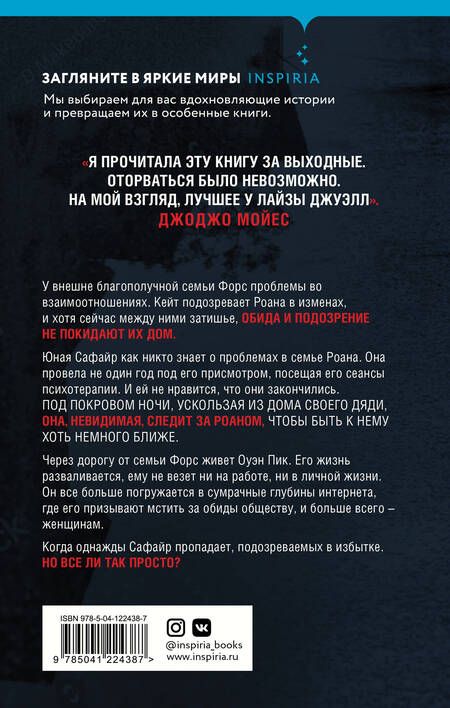 ЗАГЛЯНИТЕ В ЯРКИЕ МИРЫ INSPIRIA
Мы выбираем для вас вдохновляющие истории и превращаем их в особенные книги.

«Я ПРОЧИТАЛА ЭТУ КНИГУ ЗА ВЫХОДНЫЕ. ОТОРВАТЬСЯ БЫЛО НЕВОЗМОЖНО. НА МОЙ ВЗГЛЯД, ЛУЧШЕЕ У ЛАЙЗЫ ДЖУЭЛЛ».
ДЖОДЖО МОЙЕС

У внешне благополучной семьи Форс проблемы во взаимоотношениях. Кейт подозревает Роана в изменах, и хотя сейчас между ними затишье, ОБИДА И ПОДОЗРЕНИЕ НЕ ПОКИДАЮТ ИХ ДОМ.

Юная Сафайр как никто знает о проблемах в семье Роана. Она провела не один год под его присмотром, посещая его сеансы психотерапии. И ей не нравится, что они закончились.
ПОД ПОКРОВОМ НОЧИ, УСКОЛЬЗАЯ ИЗ ДОМА СВОЕГО ДЯДИ, ОНА, НЕВИДИМАЯ, СЛЕДИТ ЗА РОАНОМ, ЧТОБЫ БЫТЬ К НЕМУ ХОТЬ НЕМНОГО БЛИЖЕ.

Через дорогу от семьи Форс живет Оуэн Пик. Его жизнь разваливается, ему не везет ни на работе, ни в личной жизни. Он все больше погружается в сумрачные глубины интернета, где его призывают мстить за обиды обществу, и больше всего – женщинам.

Когда однажды Сафайр пропадает, подозреваемых в избытке.
НО ВСЕ ЛИ ТАК ПРОСТО?

ISBN 978-5-04-122438-7
9 785041 224387 >

@inspiria_books
www.inspiria.ru